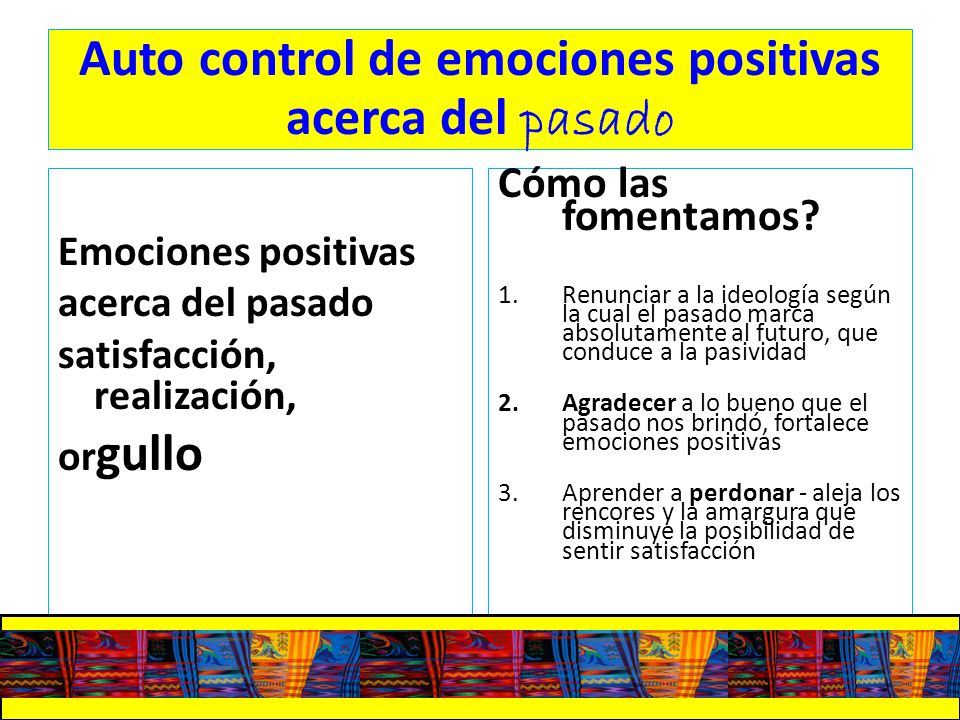 Auto control de emociones positivas acerca del pasado

Emociones positivas
acerca del pasado
satisfacción, realización,
orgullo

Cómo las fomentamos?

1. Renunciar a la ideología según la cual el pasado marca absolutamente al futuro, que conduce a la pasividad

2. Agradecer a lo bueno que el pasado nos brindó, fortalece emociones positivas

3. Aprender a perdonar - aleja los rencores y la amargura que disminuye la posibilidad de sentir satisfacción